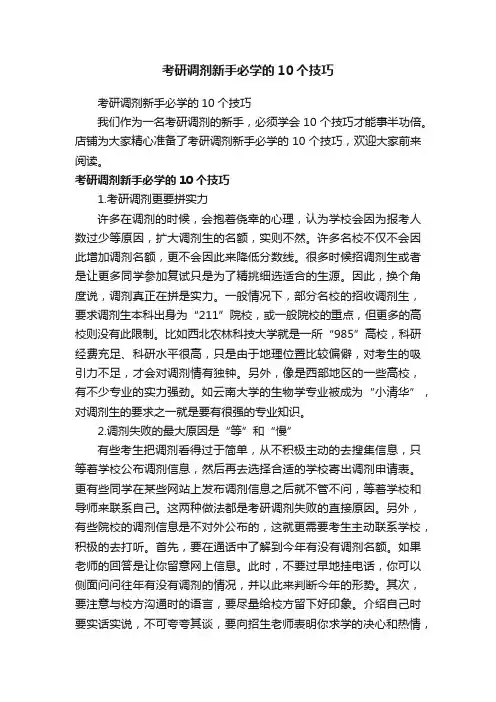 考研调剂新手必学的10个技巧

考研调剂新手必学的10个技巧

我们作为一名考研调剂的新手，必须学会10个技巧才能事半功倍。店铺为大家精心准备了考研调剂新手必学的10个技巧，欢迎大家前来阅读。

考研调剂新手必学的10个技巧

1.考研调剂更要拼实力

许多在调剂的时候，会抱着侥幸的心理，认为学校会因为报考人数过少等原因，扩大调剂生的名额，实则不然。许多名校不仅不会因此增加调剂名额，更不会因此来降低分数线。很多时候招调剂生或者是让更多同学参加复试只是为了精挑细选适合的生源。因此，换个角度说，调剂真正在拼是实力。一般情况下，部分名校的招收调剂生，要求调剂生本科出身为“211”院校，或一般院校的重点，但更多的高校则没有此限制。比如西北农林科技大学就是一所“985”高校，科研经费充足、科研水平很高，只是由于地理位置比较偏僻，对考生的吸引力不足，才会对调剂情有独钟。另外，像是西部地区的一些高校，有不少专业的实力强劲。如云南大学的生物学专业被成为“小清华”，对调剂生的要求之一就是要有很强的专业知识。

2.调剂失败的最大原因是“等”和“慢”

有些考生把调剂看得过于简单，从不积极主动的去搜集信息，只等着学校公布调剂信息，然后再去选择合适的学校寄出调剂申请表。更有些同学在某些网站上发布调剂信息之后就不管不问，等着学校和导师来联系自己。这两种做法都是考研调剂失败的直接原因。另外，有些院校的调剂信息是不对外公布的，这就更需要考生主动联系学校，积极的去打听。首先，要在通话中了解到今年有没有调剂名额。如果老师的回答是让你留意网上信息。此时，不要过早地挂电话，你可以侧面问问往年有没有调剂的情况，并以此来判断今年的形势。其次，要注意与校方沟通时的语言，要尽量给校方留下好印象。介绍自己时要实话实说，不可夸夸其谈，要向招生老师表明你求学的决心和热情，